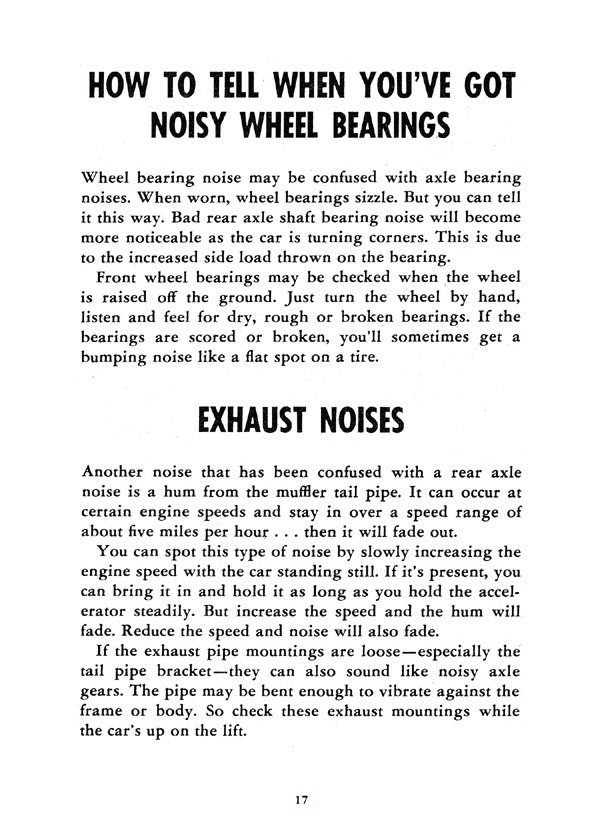 HOW TO TELL WHEN YOU'VE GOT NOISY WHEEL BEARINGS

Wheel bearing noise may be confused with axle bearing noises. When worn, wheel bearings sizzle. But you can tell it this way. Bad rear axle shaft bearing noise will become more noticeable as the car is turning corners. This is due to the increased side load thrown on the bearing.

Front wheel bearings may be checked when the wheel is raised off the ground. Just turn the wheel by hand, listen and feel for dry, rough or broken bearings. If the bearings are scored or broken, you'll sometimes get a bumping noise like a flat spot on a tire.

EXHAUST NOISES

Another noise that has been confused with a rear axle noise is a hum from the muffler tail pipe. It can occur at certain engine speeds and stay in over a speed range of about five miles per hour . . . then it will fade out.

You can spot this type of noise by slowly increasing the engine speed with the car standing still. If it's present, you can bring it in and hold it as long as you hold the accelerator steadily. But increase the speed and the hum will fade. Reduce the speed and noise will also fade.

If the exhaust pipe mountings are loose—especially the tail pipe bracket—they can also sound like noisy axle gears. The pipe may be bent enough to vibrate against the frame or body. So check these exhaust mountings while the car's up on the lift.

17